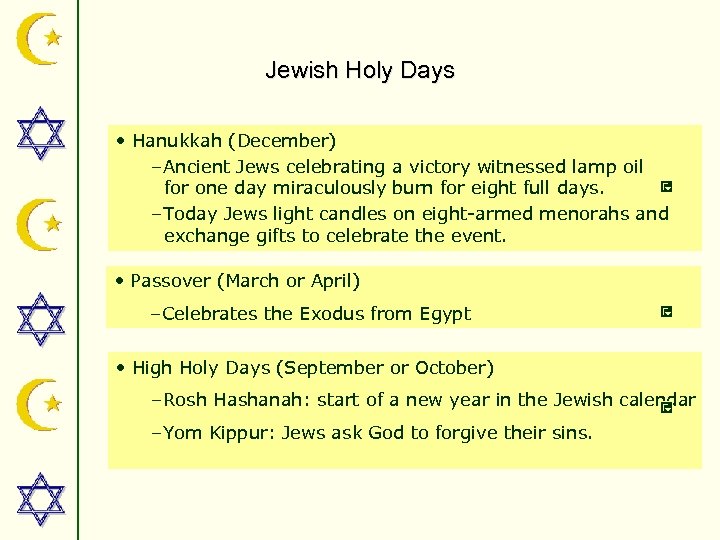 Jewish Holy Days

• Hanukkah (December)

–Ancient Jews celebrating a victory witnessed lamp oil for one day miraculously burn for eight full days.

–Today Jews light candles on eight-armed menorahs and exchange gifts to celebrate the event.

• Passover (March or April)

–Celebrates the Exodus from Egypt

• High Holy Days (September or October)

–Rosh Hashanah: start of a new year in the Jewish calendar

–Yom Kippur: Jews ask God to forgive their sins.